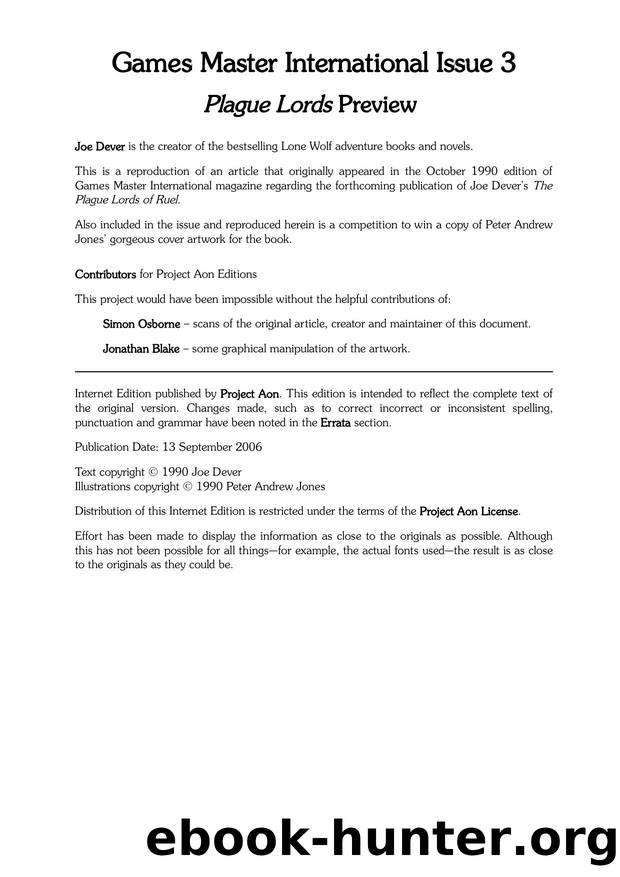 Games Master International Issue 3

Plague Lords Preview

Joe Dever is the creator of the bestselling Lone Wolf adventure books and novels.

This is a reproduction of an article that originally appeared in the October 1990 edition of Games Master International magazine regarding the forthcoming publication of Joe Dever's The Plague Lords of Ruel.

Also included in the issue and reproduced herein is a competition to win a copy of Peter Andrew Jones' gorgeous cover artwork for the book.

Contributors for Project Aon Editions

This project would have been impossible without the helpful contributions of:

Simon Osborne – scans of the original article, creator and maintainer of this document.

Jonathan Blake – some graphical manipulation of the artwork.

Internet Edition published by Project Aon. This edition is intended to reflect the complete text of the original version. Changes made, such as to correct incorrect or inconsistent spelling, punctuation and grammar have been noted in the Errata section.

Publication Date: 13 September 2006

Text copyright © 1990 Joe Dever
Illustrations copyright © 1990 Peter Andrew Jones

Distribution of this Internet Edition is restricted under the terms of the Project Aon License.

Effort has been made to display the information as close to the originals as possible. Although this has not been possible for all things—for example, the actual fonts used—the result is as close to the originals as they could be.

ebook-hunter.org